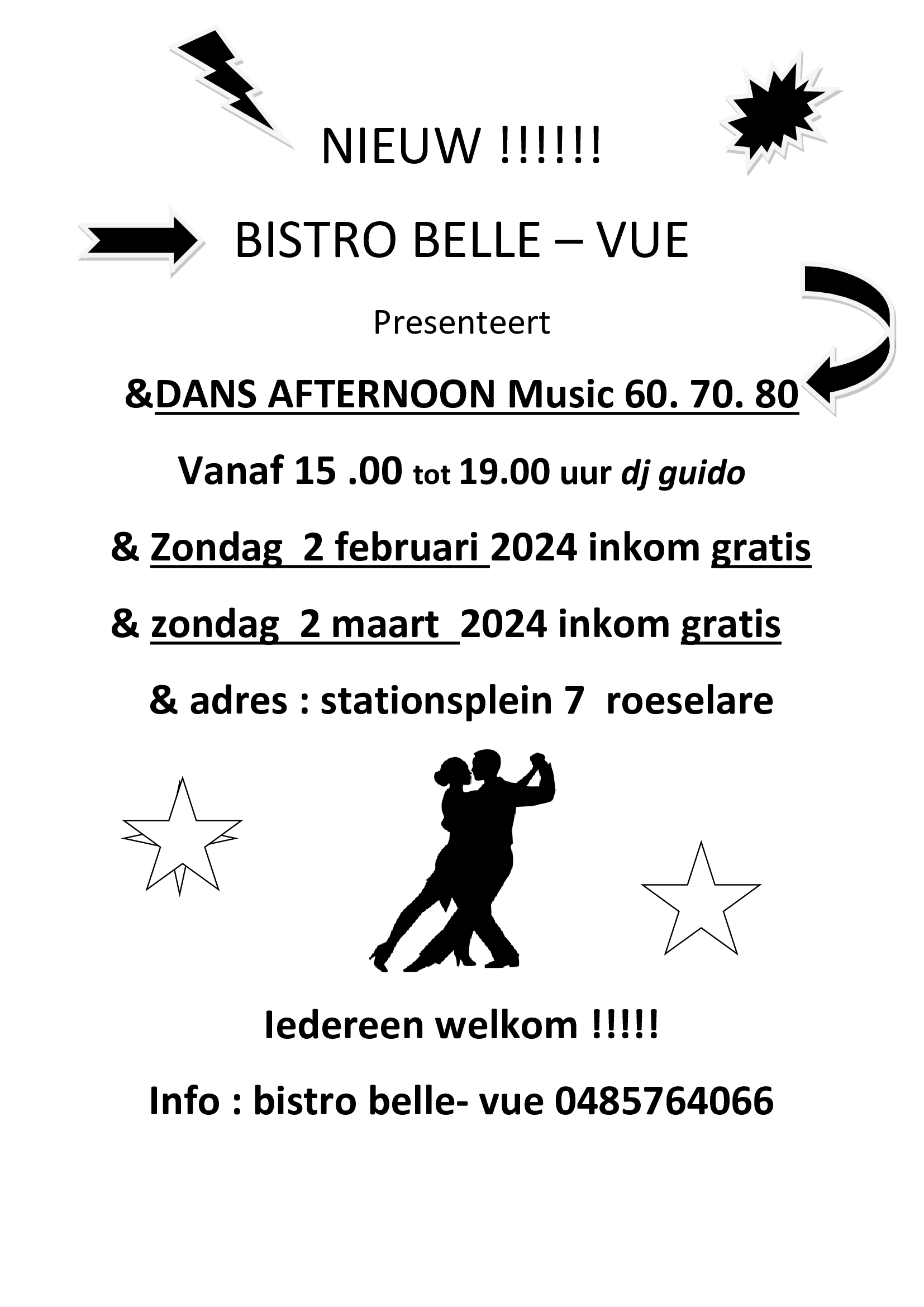 NIEUW !!!!!!

BISTRO BELLE – VUE

Presenteert

&DANS AFTERNOON Music 60. 70. 80

Vanaf 15 .00 tot 19.00 uur dj guido

& Zondag 2 februari 2024 inkom gratis

& zondag 2 maart 2024 inkom gratis

& adres : stationsplein 7 roeselare

Iedereen welkom !!!!!

Info : bistro belle- vue 0485764066